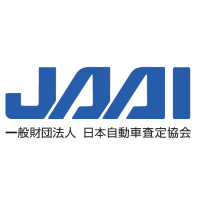 JAAI

一般財団法人 日本自動車査定協会